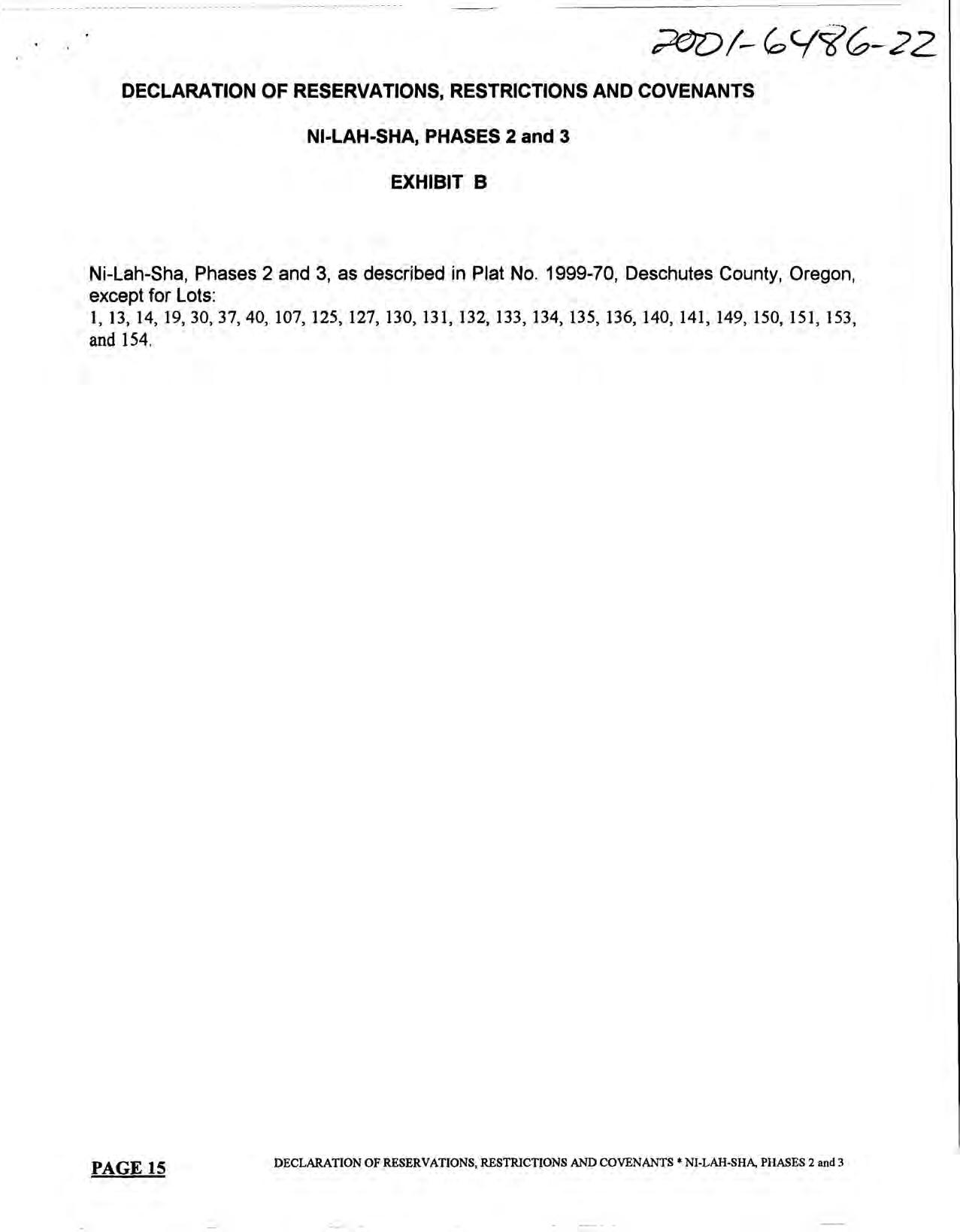 2001-6486-22

DECLARATION OF RESERVATIONS, RESTRICTIONS AND COVENANTS

NI-LAH-SHA, PHASES 2 and 3

EXHIBIT B

Ni-Lah-Sha, Phases 2 and 3, as described in Plat No. 1999-70, Deschutes County, Oregon, except for Lots:
1, 13, 14, 19, 30, 37, 40, 107, 125, 127, 130, 131, 132, 133, 134, 135, 136, 140, 141, 149, 150, 151, 153, and 154.

PAGE 15

DECLARATION OF RESERVATIONS, RESTRICTIONS AND COVENANTS * NI-LAH-SHA, PHASES 2 and 3